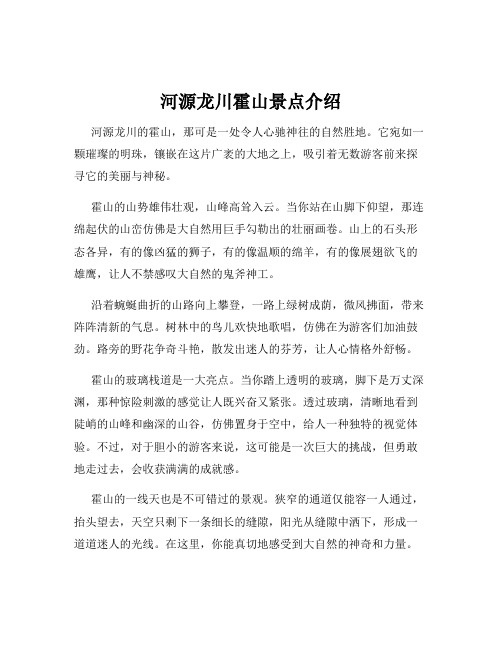 河源龙川霍山景点介绍

河源龙川的霍山，那可是一处令人心驰神往的自然胜地。它宛如一颗璀璨的明珠，镶嵌在这片广袤的大地之上，吸引着无数游客前来探寻它的美丽与神秘。

霍山的山势雄伟壮观，山峰高耸入云。当你站在山脚下仰望，那连绵起伏的山峦仿佛是大自然用巨手勾勒出的壮丽画卷。山上的石头形态各异，有的像凶猛的狮子，有的像温顺的绵羊，有的像展翅欲飞的雄鹰，让人不禁感叹大自然的鬼斧神工。

沿着蜿蜒曲折的山路向上攀登，一路上绿树成荫，微风拂面，带来阵阵清新的气息。树林中的鸟儿欢快地歌唱，仿佛在为游客们加油鼓劲。路旁的野花争奇斗艳，散发出迷人的芬芳，让人心情格外舒畅。

霍山的玻璃栈道是一大亮点。当你踏上透明的玻璃，脚下是万丈深渊，那种惊险刺激的感觉让人既兴奋又紧张。透过玻璃，清晰地看到陡峭的山峰和幽深的山谷，仿佛置身于空中，给人一种独特的视觉体验。不过，对于胆小的游客来说，这可能是一次巨大的挑战，但勇敢地走过去，会收获满满的成就感。

霍山的一线天也是不可错过的景观。狭窄的通道仅能容一人通过，抬头望去，天空只剩下一条细长的缝隙，阳光从缝隙中洒下，形成一道道迷人的光线。在这里，你能真切地感受到大自然的神奇和力量。